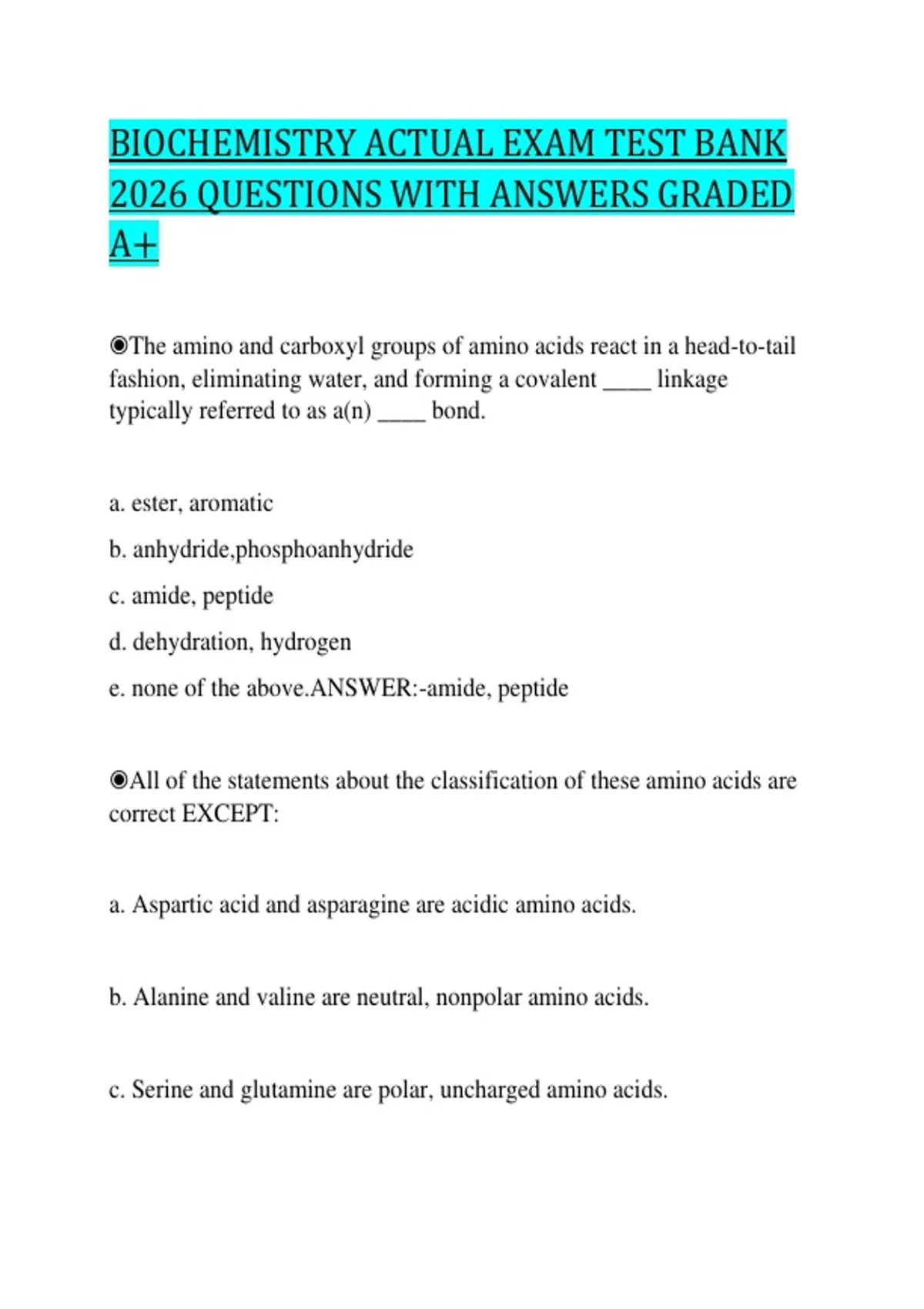 BIOCHEMISTRY ACTUAL EXAM TEST BANK 2026 QUESTIONS WITH ANSWERS GRADED A+

◉The amino and carboxyl groups of amino acids react in a head-to-tail fashion, eliminating water, and forming a covalent ____ linkage typically referred to as a(n) ____ bond.

a. ester, aromatic

b. anhydride,phosphoanhydride

c. amide, peptide

d. dehydration, hydrogen

e. none of the above.ANSWER:-amide, peptide

◉All of the statements about the classification of these amino acids are correct EXCEPT:

a. Aspartic acid and asparagine are acidic amino acids.

b. Alanine and valine are neutral, nonpolar amino acids.

c. Serine and glutamine are polar, uncharged amino acids.